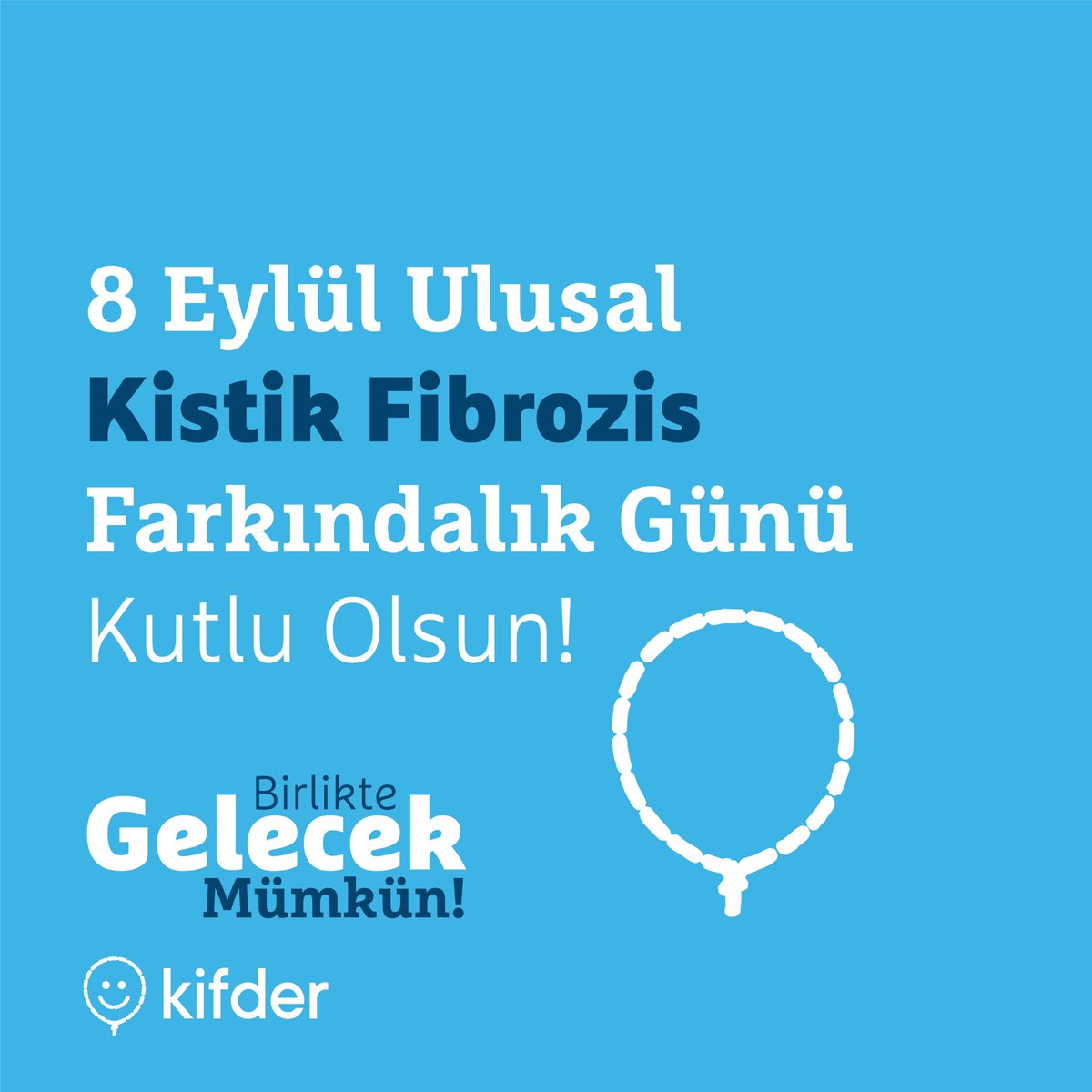 8 Eylül Ulusal
Kistik Fibrozis
Farkındalık Günü
Kutlu Olsun!

Birlikte
Gelecek
Mümkün!

kifder